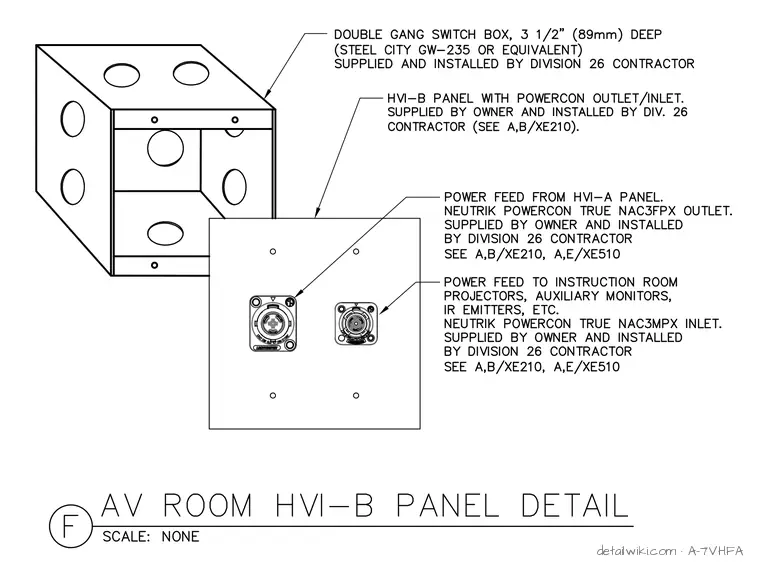 DOUBLE GANG SWITCH BOX, 3 1/2" (89mm) DEEP (STEEL CITY GW-235 OR EQUIVALENT) SUPPLIED AND INSTALLED BY DIVISION 26 CONTRACTOR

HVI-B PANEL WITH POWERCON OUTLET/INLET. SUPPLIED BY OWNER AND INSTALLED BY DIV. 26 CONTRACTOR (SEE A,B/XE210).

POWER FEED FROM HVI-A PANEL. NEUTRIK POWERCON TRUE NAC3FPX OUTLET. SUPPLIED BY OWNER AND INSTALLED BY DIVISION 26 CONTRACTOR SEE A,B/XE210, A,E/XE510

POWER FEED TO INSTRUCTION ROOM PROJECTORS, AUXILIARY MONITORS, IR EMITTERS, ETC. NEUTRIK POWERCON TRUE NAC3MPX INLET. SUPPLIED BY OWNER AND INSTALLED BY DIVISION 26 CONTRACTOR SEE A,B/XE210, A,E/XE510

F AV ROOM HVI-B PANEL DETAIL
SCALE: NONE

detailwiki.com · A-7VHFA